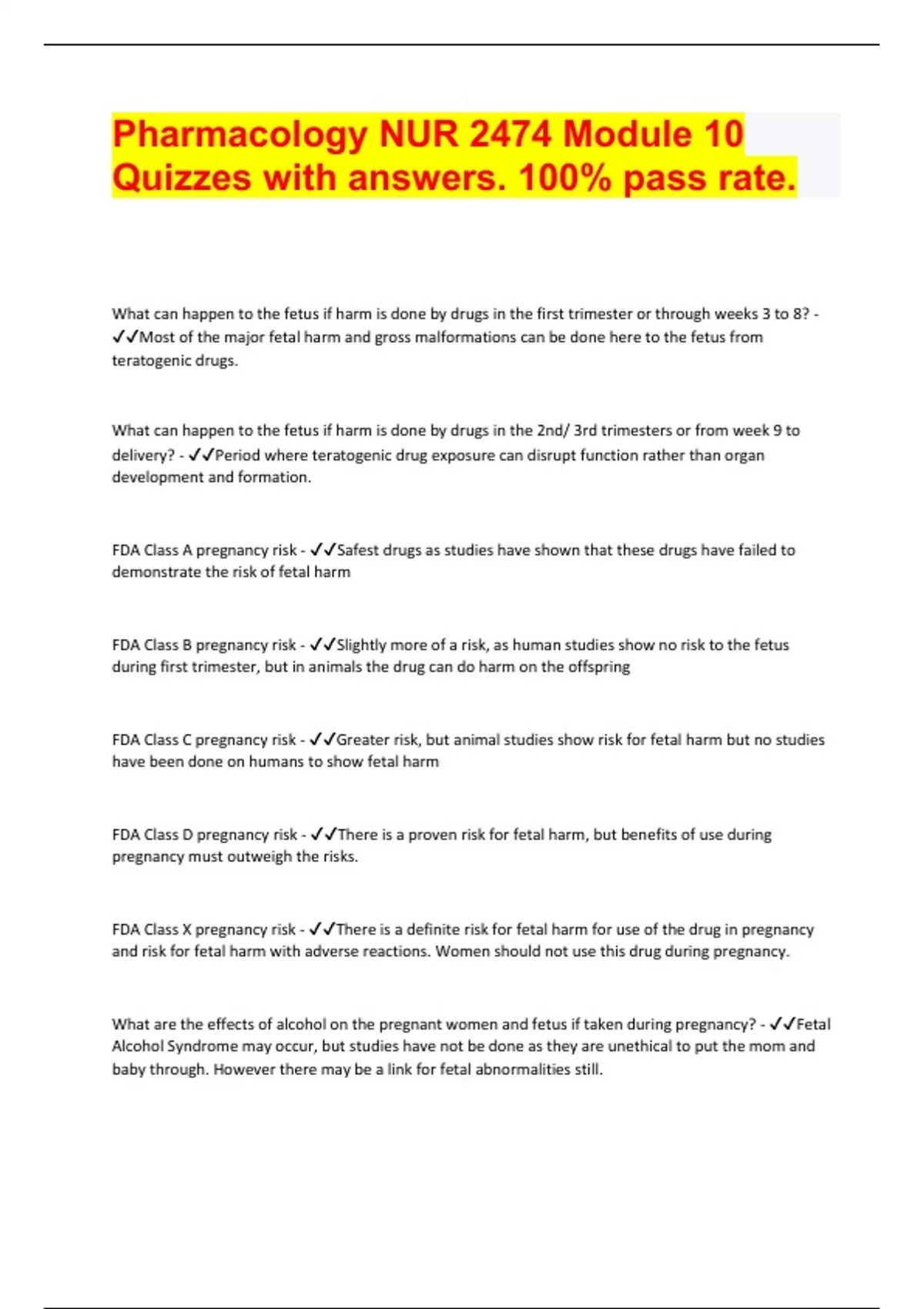 Pharmacology NUR 2474 Module 10 Quizzes with answers. 100% pass rate.

What can happen to the fetus if harm is done by drugs in the first trimester or through weeks 3 to 8? - ✓✓Most of the major fetal harm and gross malformations can be done here to the fetus from teratogenic drugs.

What can happen to the fetus if harm is done by drugs in the 2nd/ 3rd trimesters or from week 9 to delivery? - ✓✓Period where teratogenic drug exposure can disrupt function rather than organ development and formation.

FDA Class A pregnancy risk - ✓✓Safest drugs as studies have shown that these drugs have failed to demonstrate the risk of fetal harm

FDA Class B pregnancy risk - ✓✓Slightly more of a risk, as human studies show no risk to the fetus during first trimester, but in animals the drug can do harm on the offspring

FDA Class C pregnancy risk - ✓✓Greater risk, but animal studies show risk for fetal harm but no studies have been done on humans to show fetal harm

FDA Class D pregnancy risk - ✓✓There is a proven risk for fetal harm, but benefits of use during pregnancy must outweigh the risks.

FDA Class X pregnancy risk - ✓✓There is a definite risk for fetal harm for use of the drug in pregnancy and risk for fetal harm with adverse reactions. Women should not use this drug during pregnancy.

What are the effects of alcohol on the pregnant women and fetus if taken during pregnancy? - ✓✓Fetal Alcohol Syndrome may occur, but studies have not be done as they are unethical to put the mom and baby through. However there may be a link for fetal abnormalities still.